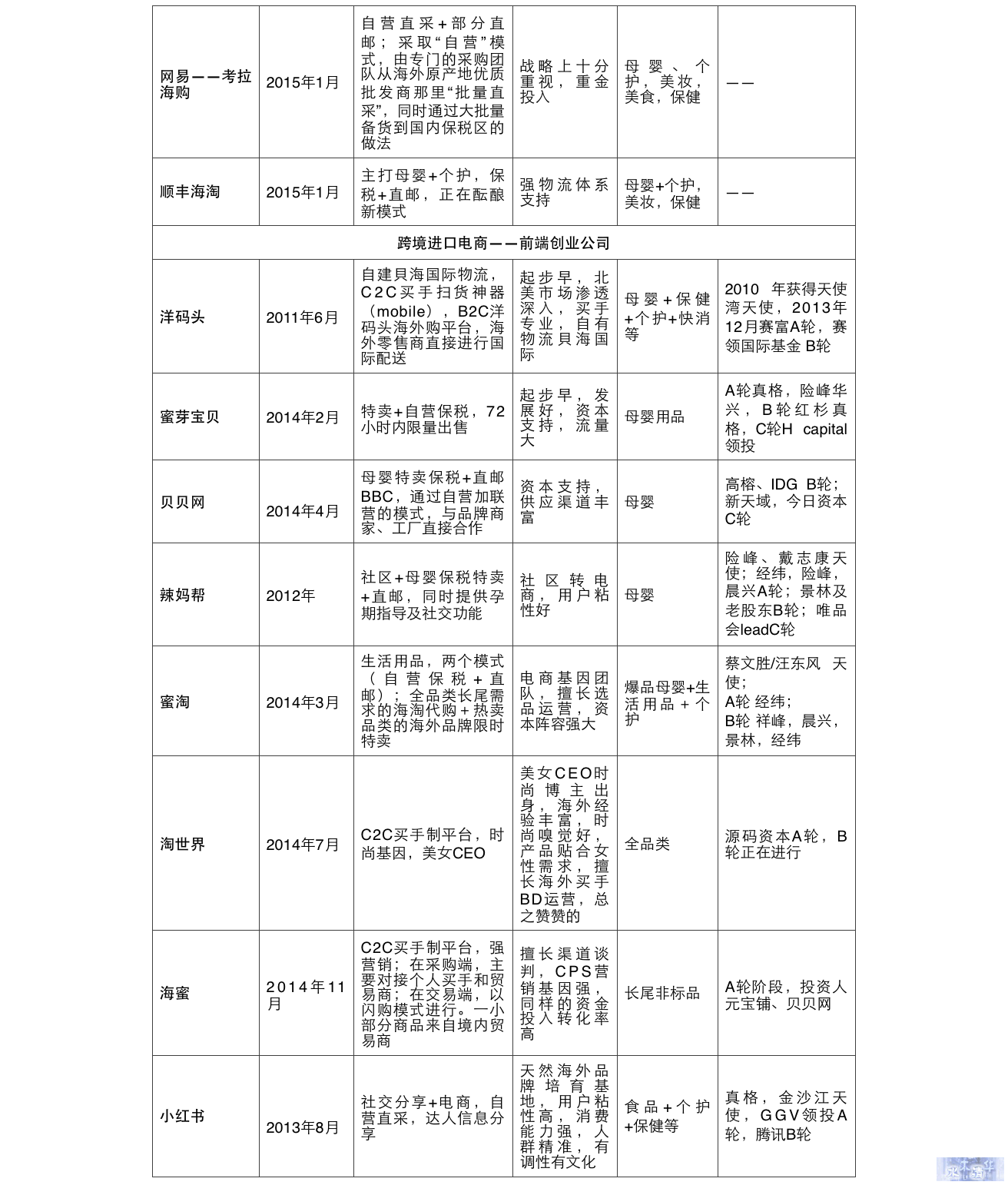 | | | | | | |
|---|---|---|---|---|---|
| 网易——考拉海购 | 2015年1月 | 自营直采+部分直邮；采取“自营”模式，由专门的采购团队从海外原产地优质批发商那里“批量直采”，同时通过大批量备货到国内保税区的做法 | 战略上十分重视，重金投入 | 母婴、个护，美妆，美食，保健 | —— |
| 顺丰海淘 | 2015年1月 | 主打母婴+个护，保税+直邮，正在酝酿新模式 | 强物流体系支持 | 母婴+个护，美妆，保健 | —— |
| 跨境进口电商——前端创业公司 | | | | | |
| 洋码头 | 2011年6月 | 自建贝海国际物流，C2C买手扫货神器（mobile），B2C洋码头海外购平台，海外零售商直接进行国际配送 | 起步早，北美市场渗透深入，买手专业，自有物流贝海国际 | 母婴+保健+个护+快消等 | 2010 年获得天使湾天使，2013年12月赛富A轮，赛领国际基金 B轮 |
| 蜜芽宝贝 | 2014年2月 | 特卖+自营保税，72小时内限量出售 | 起步早，发展好，资本支持，流量大 | 母婴用品 | A轮真格，险峰华兴，B轮红杉真格，C轮H capital领投 |
| 贝贝网 | 2014年4月 | 母婴特卖保税+直邮BBC，通过自营加联营的模式，与品牌商家、工厂直接合作 | 资本支持，供应渠道丰富 | 母婴 | 高榕、IDG B轮；新天域，今日资本C轮 |
| 辣妈帮 | 2012年 | 社区+母婴保税特卖+直邮，同时提供孕期指导及社交功能 | 社区转电商，用户粘性好 | 母婴 | 险峰、戴志康天使；经纬，险峰，晨兴A轮；景林及老股东B轮；唯品会leadC轮 |
| 蜜淘 | 2014年3月 | 生活用品，两个模式（自营保税+直邮）；全品类长尾需求的海淘代购+热卖品类的海外品牌限时特卖 | 电商基因团队，擅长选品运营，资本阵容强大 | 爆品母婴+生活用品+个护 | 蔡文胜/汪东风 天使；A轮 经纬；B轮 祥峰，晨兴，景林，经纬 |
| 淘世界 | 2014年7月 | C2C买手制平台，时尚基因，美女CEO | 美女CEO时尚博主出身，海外经验丰富，时尚嗅觉好，产品贴合女性需求，擅长海外买手BD运营，总之赞赞的 | 全品类 | 源码资本A轮，B轮正在进行 |
| 海蜜 | 2014年11月 | C2C买手制平台，强营销；在采购端，主要对接个人买手和贸易商；在交易端，以闪购模式进行。一小部分商品来自境内贸易商 | 擅长渠道谈判，CPS营销基因强，同样的资金投入转化率高 | 长尾非标品 | A轮阶段，投资人元宝铺、贝贝网 |
| 小红书 | 2013年8月 | 社交分享+电商，自营直采，达人信息分享 | 天然海外品牌培育基地，用户粘性高，消费能力强，人群精准，有调性有文化 | 食品+个护+保健等 | 真格，金沙江天使，GGV领投A轮，腾讯B轮 |